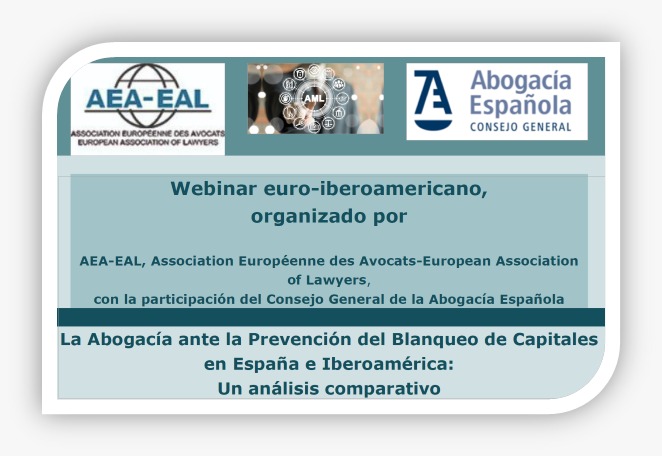 AEA-EAL
ASSOCIATION EUROPÉENNE DES AVOCATS
EUROPEAN ASSOCIATION OF LAWYERS

AML

Abogacía Española
CONSEJO GENERAL

Webinar euro-iberoamericano, organizado por

AEA-EAL, Association Européenne des Avocats-European Association of Lawyers, con la participación del Consejo General de la Abogacía Española

La Abogacía ante la Prevención del Blanqueo de Capitales en España e Iberoamérica: Un análisis comparativo